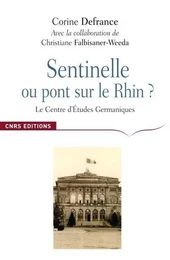 Corine Defrance
Avec la collaboration de
Christiane Falbisaner-Weeda

Sentinelle
ou pont sur le Rhin ?

Le Centre d'Études Germaniques

CNRS EDITIONS